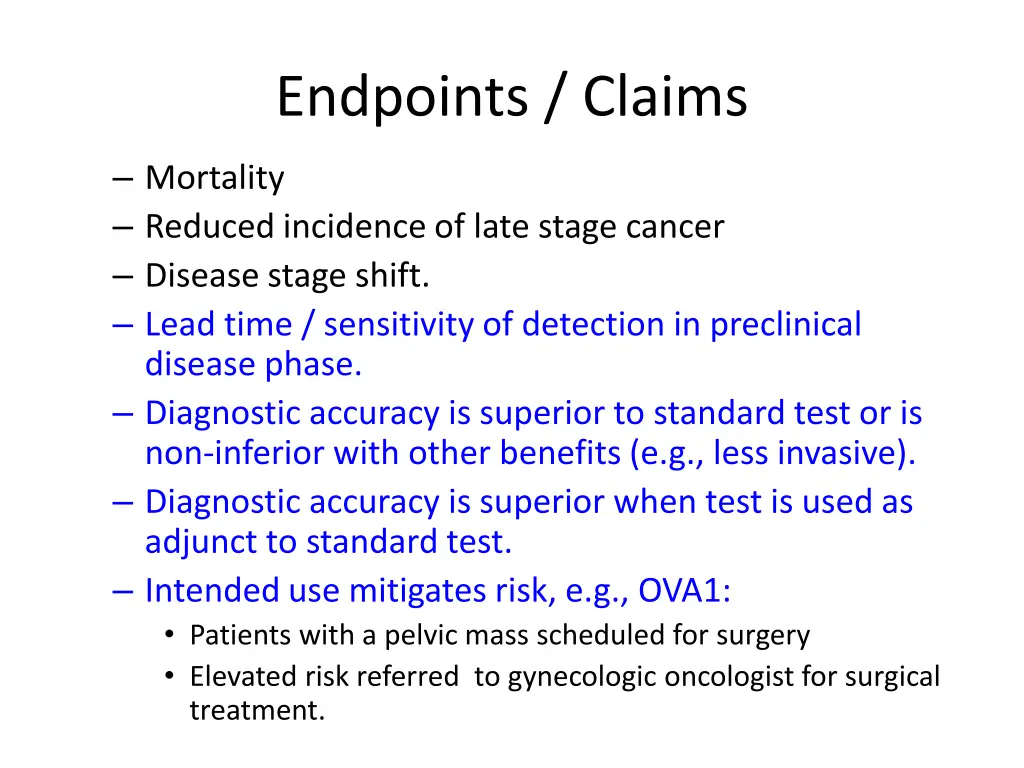 Endpoints / Claims

– Mortality
– Reduced incidence of late stage cancer
– Disease stage shift.
– Lead time / sensitivity of detection in preclinical disease phase.
– Diagnostic accuracy is superior to standard test or is non-inferior with other benefits (e.g., less invasive).
– Diagnostic accuracy is superior when test is used as adjunct to standard test.
– Intended use mitigates risk, e.g., OVA1:
• Patients with a pelvic mass scheduled for surgery
• Elevated risk referred to gynecologic oncologist for surgical treatment.